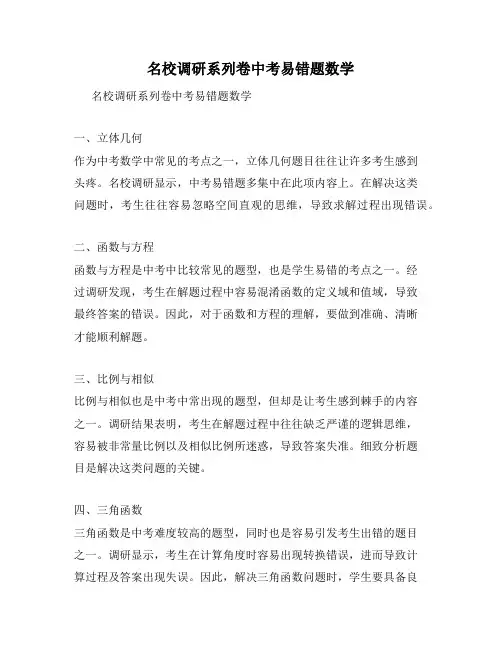 名校调研系列卷中考易错题数学

名校调研系列卷中考易错题数学

一、立体几何
作为中考数学中常见的考点之一，立体几何题目往往让许多考生感到头疼。名校调研显示，中考易错题多集中在此项内容上。在解决这类问题时，考生往往容易忽略空间直观的思维，导致求解过程出现错误。

二、函数与方程
函数与方程是中考中比较常见的题型，也是学生易错的考点之一。经过调研发现，考生在解题过程中容易混淆函数的定义域和值域，导致最终答案的错误。因此，对于函数和方程的理解，要做到准确、清晰才能顺利解题。

三、比例与相似
比例与相似也是中考中常出现的题型，但却是让考生感到棘手的内容之一。调研结果表明，考生在解题过程中往往缺乏严谨的逻辑思维，容易被非常量比例以及相似比例所迷惑，导致答案失准。细致分析题目是解决这类问题的关键。

四、三角函数
三角函数是中考难度较高的题型，同时也是容易引发考生出错的题目之一。调研显示，考生在计算角度时容易出现转换错误，进而导致计算过程及答案出现失误。因此，解决三角函数问题时，学生要具备良